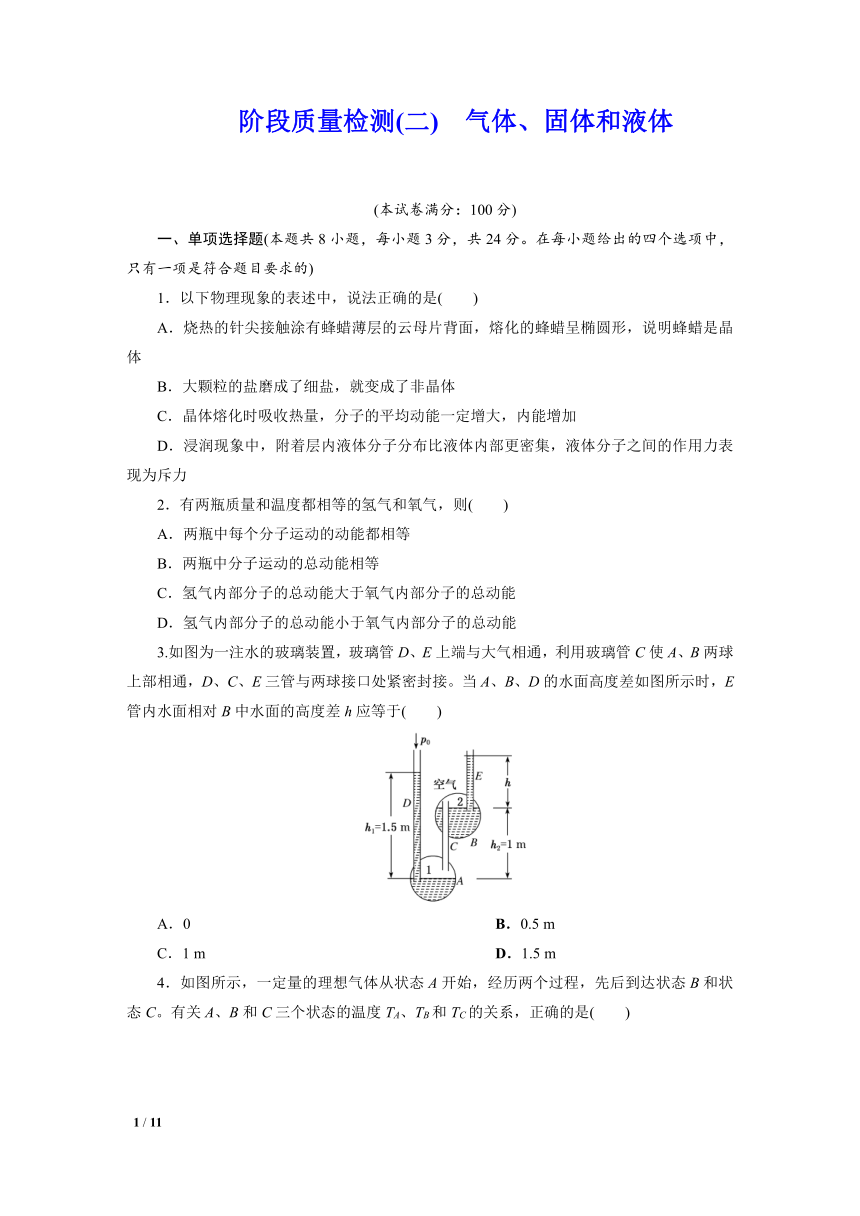 阶段质量检测(二)　气体、固体和液体

(本试卷满分：100 分)

一、单项选择题(本题共 8 小题，每小题 3 分，共 24 分。在每小题给出的四个选项中，只有一项是符合题目要求的)

1．以下物理现象的表述中，说法正确的是(　　)

A．烧热的针尖接触涂有蜂蜡薄层的云母片背面，熔化的蜂蜡呈椭圆形，说明蜂蜡是晶体

B．大颗粒的盐磨成了细盐，就变成了非晶体

C．晶体熔化时吸收热量，分子的平均动能一定增大，内能增加

D．浸润现象中，附着层内液体分子分布比液体内部更密集，液体分子之间的作用力表现为斥力

2．有两瓶质量和温度都相等的氢气和氧气，则(　　)

A．两瓶中每个分子运动的动能都相等

B．两瓶中分子运动的总动能相等

C．氢气内部分子的总动能大于氧气内部分子的总动能

D．氢气内部分子的总动能小于氧气内部分子的总动能

3.如图为一注水的玻璃装置，玻璃管 $D$、$E$ 上端与大气相通，利用玻璃管 $C$ 使 $A$、$B$ 两球上部相通，$D$、$C$、$E$ 三管与两球接口处紧密封接。当 $A$、$B$、$D$ 的水面高度差如图所示时，$E$ 管内水面相对 $B$ 中水面的高度差 $h$ 应等于(　　)

$p_0$
空气
$E$
$h$
$D$
2
$h_1$=1.5 m
$C$
$B$
$h_2$=1 m
1
$A$

A．0　　B．0.5 m

C．1 m　　D．1.5 m

4．如图所示，一定量的理想气体从状态 $A$ 开始，经历两个过程，先后到达状态 $B$ 和状态 $C$。有关 $A$、$B$ 和 $C$ 三个状态的温度 $T_A$、$T_B$ 和 $T_C$ 的关系，正确的是(　　)

1 / 11